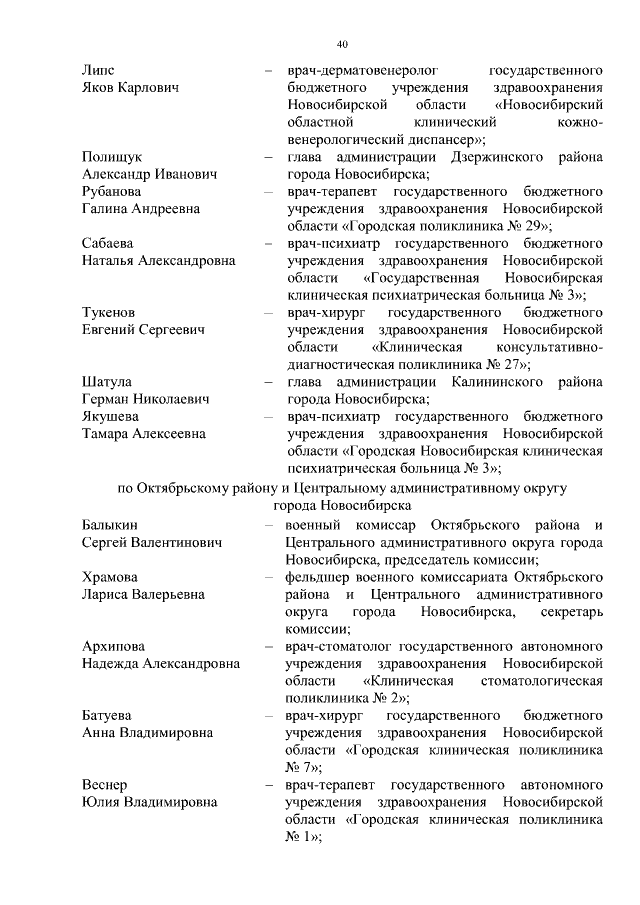 40

Липс Яков Карлович – врач-дерматовенеролог государственного бюджетного учреждения здравоохранения Новосибирской области «Новосибирский областной клинический кожно-венерологический диспансер»;

Полищук Александр Иванович – глава администрации Дзержинского района города Новосибирска;

Рубанова Галина Андреевна – врач-терапевт государственного бюджетного учреждения здравоохранения Новосибирской области «Городская поликлиника № 29»;

Сабаева Наталья Александровна – врач-психиатр государственного бюджетного учреждения здравоохранения Новосибирской области «Государственная Новосибирская клиническая психиатрическая больница № 3»;

Тукенов Евгений Сергеевич – врач-хирург государственного бюджетного учреждения здравоохранения Новосибирской области «Клиническая консультативно-диагностическая поликлиника № 27»;

Шатула Герман Николаевич – глава администрации Калининского района города Новосибирска;

Якушева Тамара Алексеевна – врач-психиатр государственного бюджетного учреждения здравоохранения Новосибирской области «Городская Новосибирская клиническая психиатрическая больница № 3»;

по Октябрьскому району и Центральному административному округу города Новосибирска

Балыкин Сергей Валентинович – военный комиссар Октябрьского района и Центрального административного округа города Новосибирска, председатель комиссии;

Храмова Лариса Валерьевна – фельдшер военного комиссариата Октябрьского района и Центрального административного округа города Новосибирска, секретарь комиссии;

Архипова Надежда Александровна – врач-стоматолог государственного автономного учреждения здравоохранения Новосибирской области «Клиническая стоматологическая поликлиника № 2»;

Батуева Анна Владимировна – врач-хирург государственного бюджетного учреждения здравоохранения Новосибирской области «Городская клиническая поликлиника № 7»;

Веснер Юлия Владимировна – врач-терапевт государственного автономного учреждения здравоохранения Новосибирской области «Городская клиническая поликлиника № 1»;